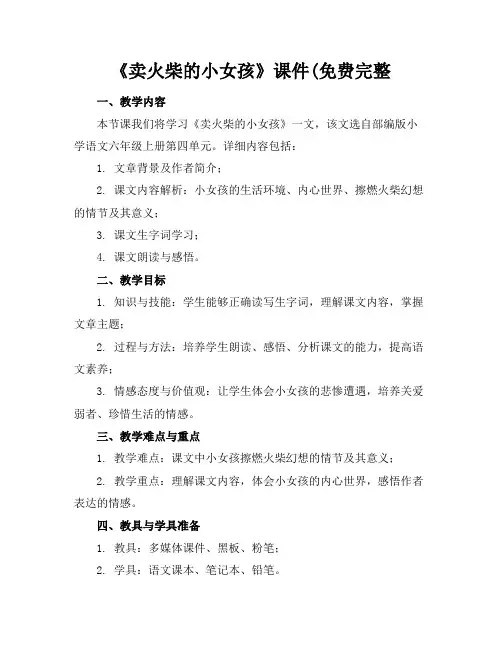 《卖火柴的小女孩》课件(免费完整

一、教学内容

本节课我们将学习《卖火柴的小女孩》一文，该文选自部编版小学语文六年级上册第四单元。详细内容包括：

1. 文章背景及作者简介；

2. 课文内容解析：小女孩的生活环境、内心世界、擦燃火柴幻想的情节及其意义；

3. 课文生字词学习；

4. 课文朗读与感悟。

二、教学目标

1. 知识与技能：学生能够正确读写生字词，理解课文内容，掌握文章主题；

2. 过程与方法：培养学生朗读、感悟、分析课文的能力，提高语文素养；

3. 情感态度与价值观：让学生体会小女孩的悲惨遭遇，培养关爱弱者、珍惜生活的情感。

三、教学难点与重点

1. 教学难点：课文中小女孩擦燃火柴幻想的情节及其意义；

2. 教学重点：理解课文内容，体会小女孩的内心世界，感悟作者表达的情感。

四、教具与学具准备

1. 教具：多媒体课件、黑板、粉笔；

2. 学具：语文课本、笔记本、铅笔。